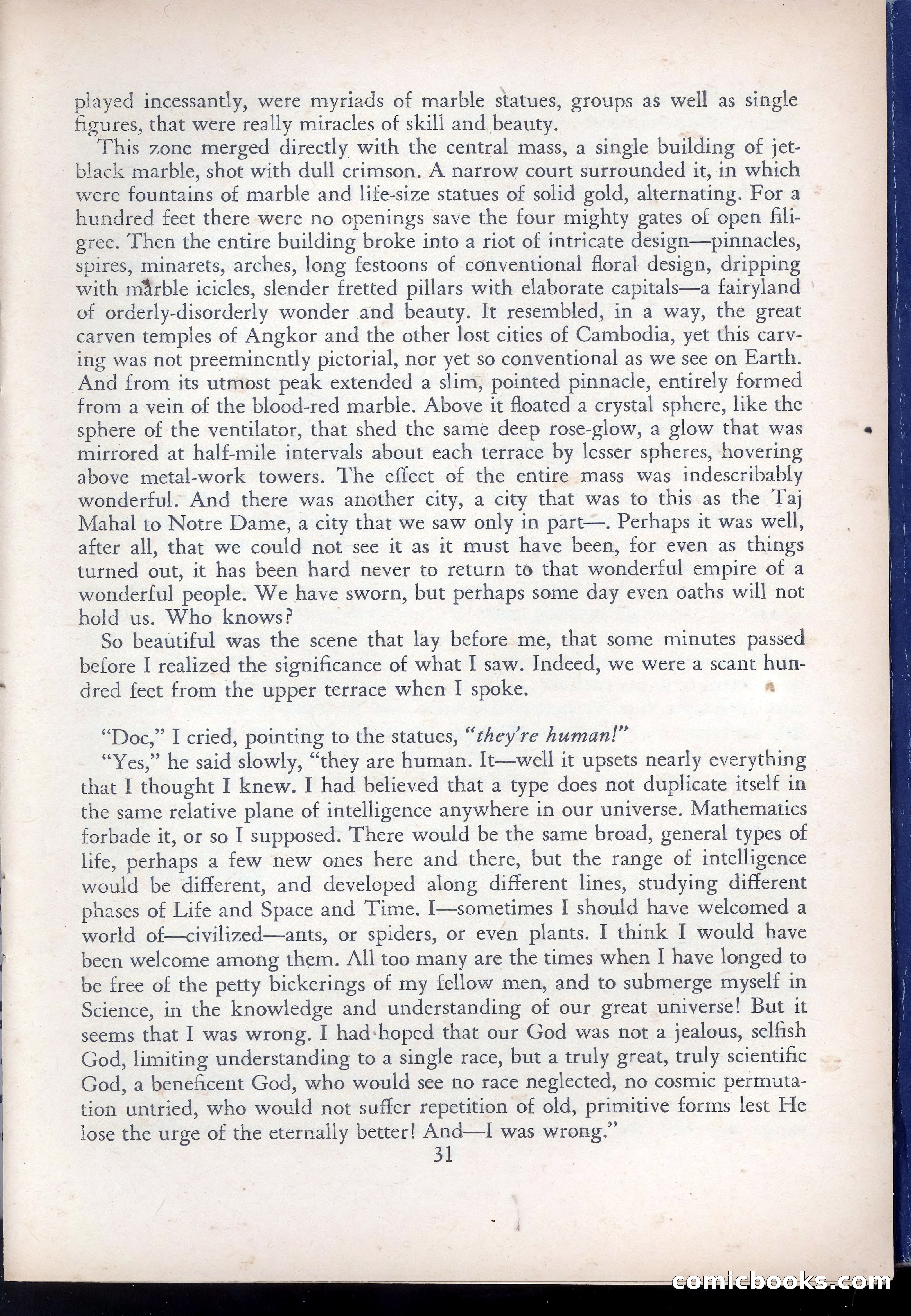 played incessantly, were myriads of marble statues, groups as well as single figures, that were really miracles of skill and beauty.

This zone merged directly with the central mass, a single building of jet-black marble, shot with dull crimson. A narrow court surrounded it, in which were fountains of marble and life-size statues of solid gold, alternating. For a hundred feet there were no openings save the four mighty gates of open filigree. Then the entire building broke into a riot of intricate design—pinnacles, spires, minarets, arches, long festoons of conventional floral design, dripping with marble icicles, slender fretted pillars with elaborate capitals—a fairyland of orderly-disorderly wonder and beauty. It resembled, in a way, the great carven temples of Angkor and the other lost cities of Cambodia, yet this carving was not preeminently pictorial, nor yet so conventional as we see on Earth. And from its utmost peak extended a slim, pointed pinnacle, entirely formed from a vein of the blood-red marble. Above it floated a crystal sphere, like the sphere of the ventilator, that shed the same deep rose-glow, a glow that was mirrored at half-mile intervals about each terrace by lesser spheres, hovering above metal-work towers. The effect of the entire mass was indescribably wonderful. And there was another city, a city that was to this as the Taj Mahal to Notre Dame, a city that we saw only in part—. Perhaps it was well, after all, that we could not see it as it must have been, for even as things turned out, it has been hard never to return to that wonderful empire of a wonderful people. We have sworn, but perhaps some day even oaths will not hold us. Who knows?

So beautiful was the scene that lay before me, that some minutes passed before I realized the significance of what I saw. Indeed, we were a scant hundred feet from the upper terrace when I spoke.

"Doc," I cried, pointing to the statues, "they're human!"

"Yes," he said slowly, "they are human. It—well it upsets nearly everything that I thought I knew. I had believed that a type does not duplicate itself in the same relative plane of intelligence anywhere in our universe. Mathematics forbade it, or so I supposed. There would be the same broad, general types of life, perhaps a few new ones here and there, but the range of intelligence would be different, and developed along different lines, studying different phases of Life and Space and Time. I—sometimes I should have welcomed a world of—civilized—ants, or spiders, or even plants. I think I would have been welcome among them. All too many are the times when I have longed to be free of the petty bickerings of my fellow men, and to submerge myself in Science, in the knowledge and understanding of our great universe! But it seems that I was wrong. I had hoped that our God was not a jealous, selfish God, limiting understanding to a single race, but a truly great, truly scientific God, a beneficent God, who would see no race neglected, no cosmic permutation untried, who would not suffer repetition of old, primitive forms lest He lose the urge of the eternally better! And—I was wrong."

31

comicbooks.com